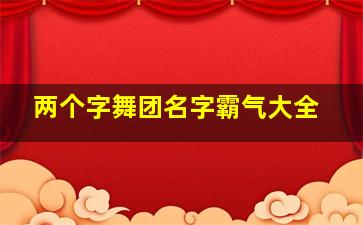 两个字舞团名字霸气大全